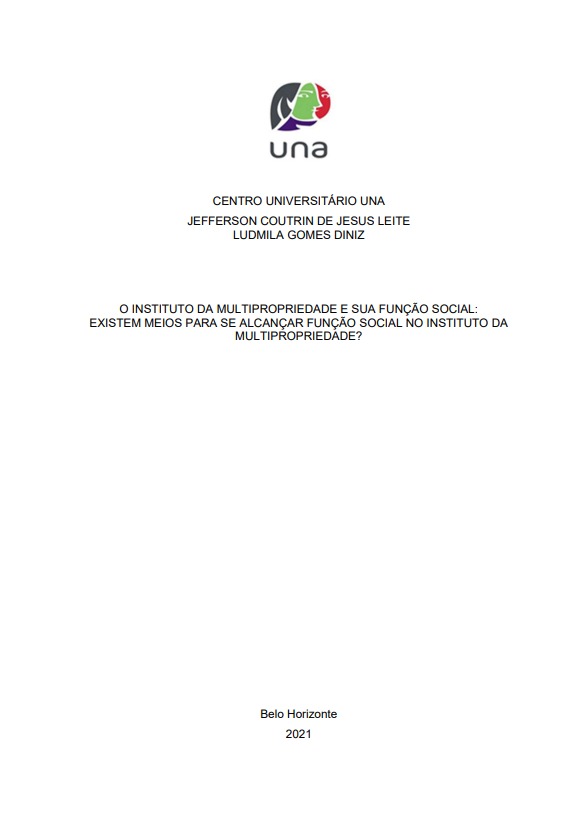 una

CENTRO UNIVERSITÁRIO UNA
JEFFERSON COUTRIN DE JESUS LEITE
LUDMILA GOMES DINIZ

O INSTITUTO DA MULTIPROPRIEDADE E SUA FUNÇÃO SOCIAL: EXISTEM MEIOS PARA SE ALCANÇAR FUNÇÃO SOCIAL NO INSTITUTO DA MULTIPROPRIEDADE?

Belo Horizonte
2021